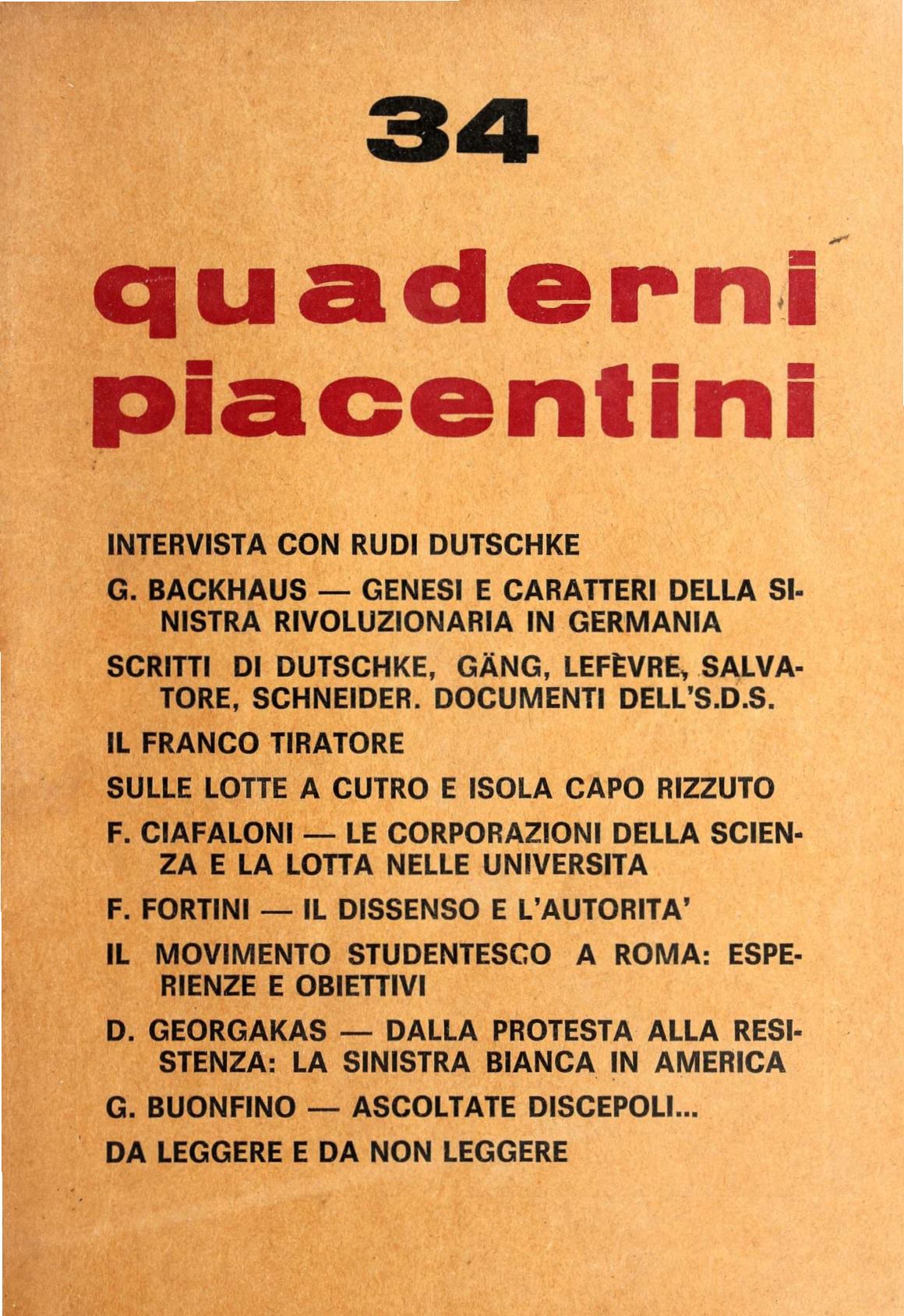 34

quaderni piacentini

INTERVISTA CON RUDI DUTSCHKE

G. BACKHAUS — GENESI E CARATTERI DELLA SINISTRA RIVOLUZIONARIA IN GERMANIA

SCRITTI DI DUTSCHKE, GÄNG, LEFÈVRE, SALVATORE, SCHNEIDER. DOCUMENTI DELL'S.D.S.

IL FRANCO TIRATORE

SULLE LOTTE A CUTRO E ISOLA CAPO RIZZUTO

F. CIAFALONI — LE CORPORAZIONI DELLA SCIENZA E LA LOTTA NELLE UNIVERSITA

F. FORTINI — IL DISSENSO E L'AUTORITA'

IL MOVIMENTO STUDENTESCO A ROMA: ESPERIENZE E OBIETTIVI

D. GEORGAKAS — DALLA PROTESTA ALLA RESISTENZA: LA SINISTRA BIANCA IN AMERICA

G. BUONFINO — ASCOLTATE DISCEPOLI...

DA LEGGERE E DA NON LEGGERE